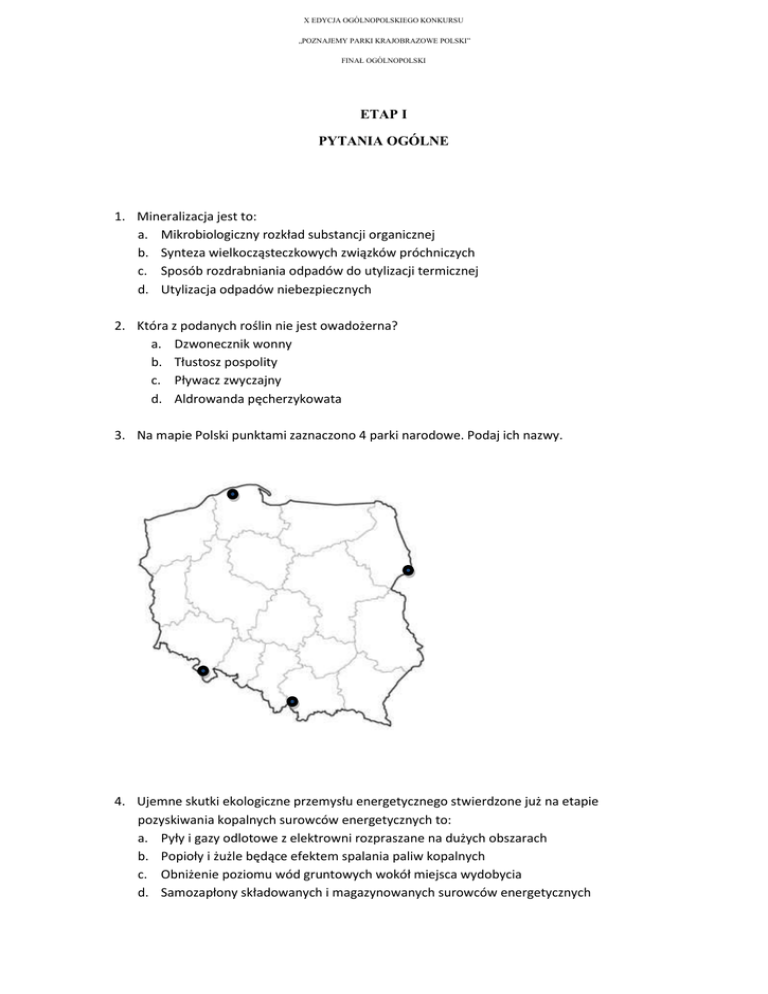 X EDYCJA OGÓLNOPOLSKIEGO KONKURSU

„POZNAJEMY PARKI KRAJOBRAZOWE POLSKI"

FINAŁ OGÓLNOPOLSKI

ETAP I

PYTANIA OGÓLNE

1. Mineralizacja jest to:
a. Mikrobiologiczny rozkład substancji organicznej
b. Synteza wielkocząsteczkowych związków próchniczych
c. Sposób rozdrabniania odpadów do utylizacji termicznej
d. Utylizacja odpadów niebezpiecznych

2. Która z podanych roślin nie jest owadożerna?
a. Dzwonecznik wonny
b. Tłustosz pospolity
c. Pływacz zwyczajny
d. Aldrowanda pęcherzykowata

3. Na mapie Polski punktami zaznaczono 4 parki narodowe. Podaj ich nazwy.

4. Ujemne skutki ekologiczne przemysłu energetycznego stwierdzone już na etapie pozyskiwania kopalnych surowców energetycznych to:
a. Pyły i gazy odlotowe z elektrowni rozpraszane na dużych obszarach
b. Popioły i żużle będące efektem spalania paliw kopalnych
c. Obniżenie poziomu wód gruntowych wokół miejsca wydobycia
d. Samozapłony składowanych i magazynowanych surowców energetycznych